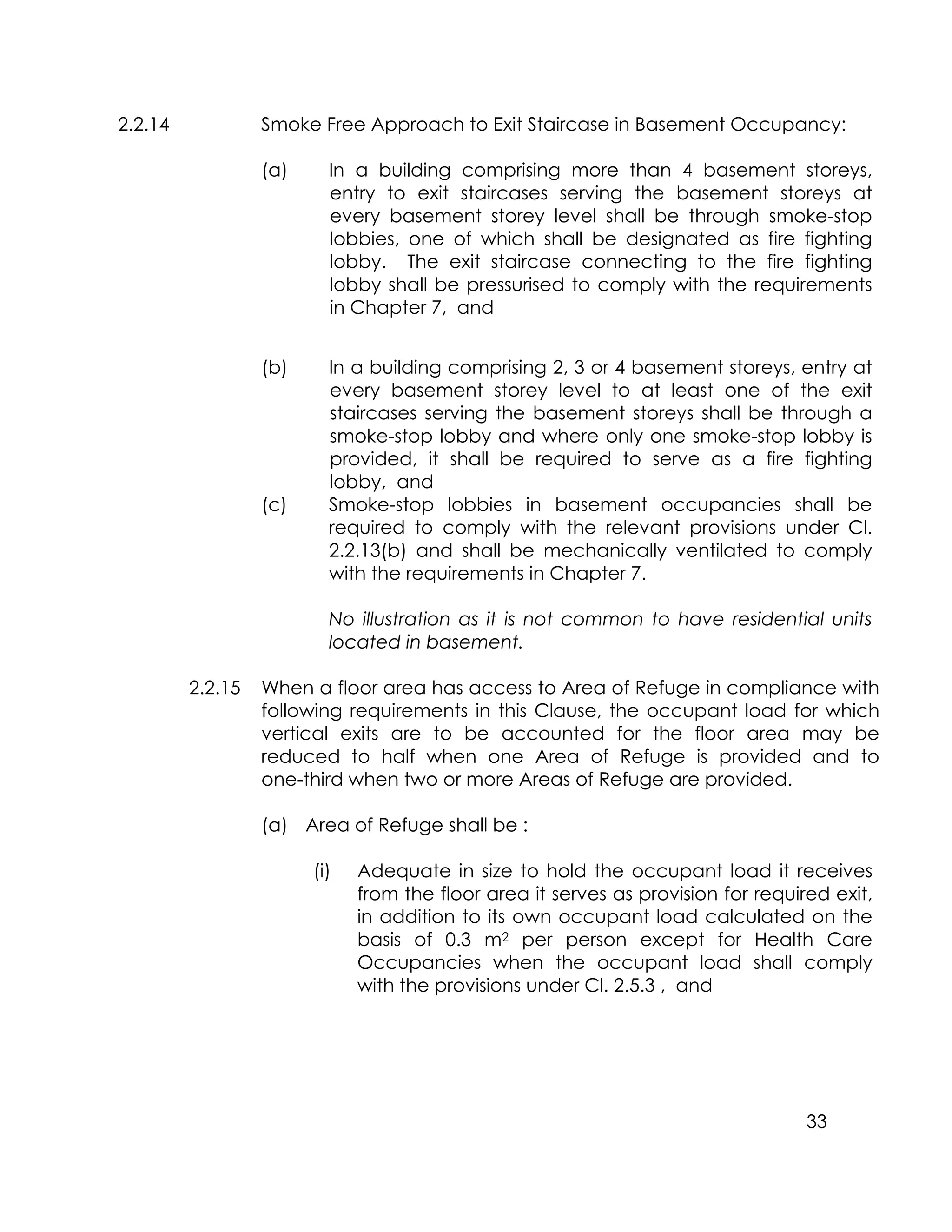 2.2.14 Smoke Free Approach to Exit Staircase in Basement Occupancy:

(a) In a building comprising more than 4 basement storeys, entry to exit staircases serving the basement storeys at every basement storey level shall be through smoke-stop lobbies, one of which shall be designated as fire fighting lobby. The exit staircase connecting to the fire fighting lobby shall be pressurised to comply with the requirements in Chapter 7, and

(b) In a building comprising 2, 3 or 4 basement storeys, entry at every basement storey level to at least one of the exit staircases serving the basement storeys shall be through a smoke-stop lobby and where only one smoke-stop lobby is provided, it shall be required to serve as a fire fighting lobby, and

(c) Smoke-stop lobbies in basement occupancies shall be required to comply with the relevant provisions under Cl. 2.2.13(b) and shall be mechanically ventilated to comply with the requirements in Chapter 7.

No illustration as it is not common to have residential units located in basement.

2.2.15 When a floor area has access to Area of Refuge in compliance with following requirements in this Clause, the occupant load for which vertical exits are to be accounted for the floor area may be reduced to half when one Area of Refuge is provided and to one-third when two or more Areas of Refuge are provided.

(a) Area of Refuge shall be :

(i) Adequate in size to hold the occupant load it receives from the floor area it serves as provision for required exit, in addition to its own occupant load calculated on the basis of 0.3 $m^2$ per person except for Health Care Occupancies when the occupant load shall comply with the provisions under Cl. 2.5.3 , and

33